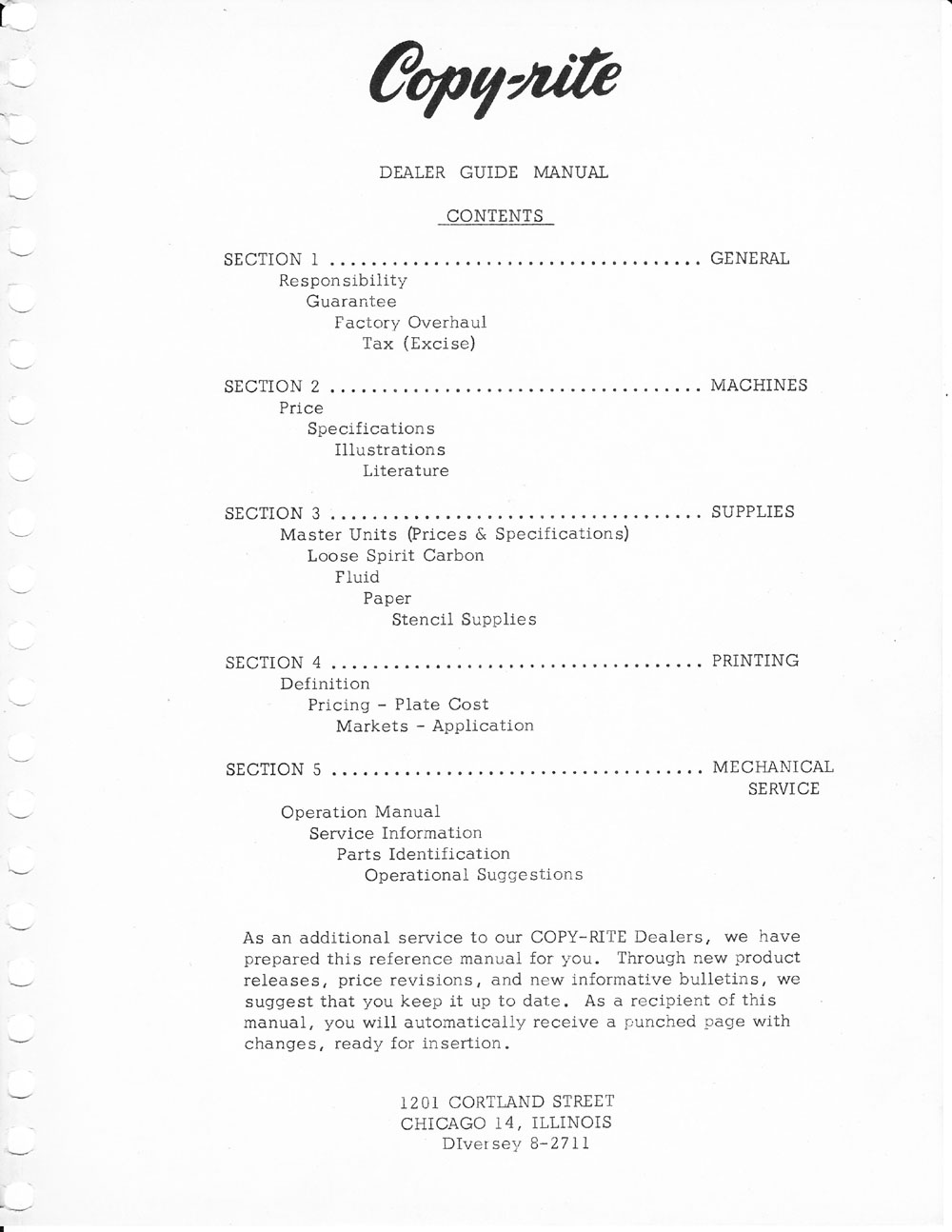 Copy-rite

DEALER GUIDE MANUAL

CONTENTS

SECTION 1 .................................... GENERAL
Responsibility
Guarantee
Factory Overhaul
Tax (Excise)

SECTION 2 .................................... MACHINES
Price
Specifications
Illustrations
Literature

SECTION 3 .................................... SUPPLIES
Master Units (Prices & Specifications)
Loose Spirit Carbon
Fluid
Paper
Stencil Supplies

SECTION 4 .................................... PRINTING
Definition
Pricing - Plate Cost
Markets - Application

SECTION 5 .................................... MECHANICAL SERVICE

Operation Manual
Service Information
Parts Identification
Operational Suggestions

As an additional service to our COPY-RITE Dealers, we have prepared this reference manual for you. Through new product releases, price revisions, and new informative bulletins, we suggest that you keep it up to date. As a recipient of this manual, you will automatically receive a punched page with changes, ready for insertion.

1201 CORTLAND STREET
CHICAGO 14, ILLINOIS
DIversey 8-2711